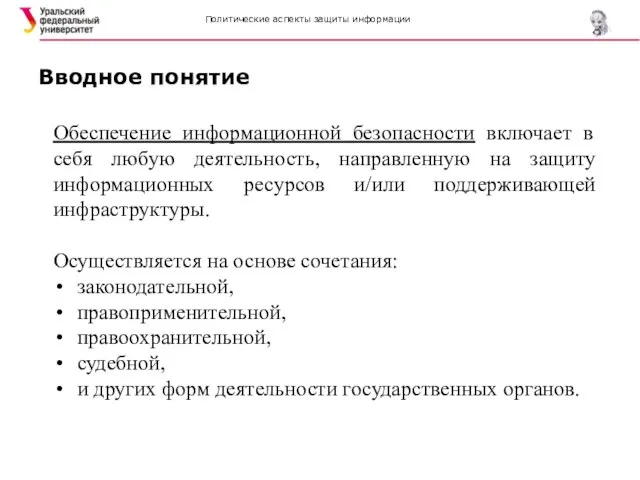 Уральский федеральный университет

Политические аспекты защиты информации

Вводное понятие

Обеспечение информационной безопасности включает в себя любую деятельность, направленную на защиту информационных ресурсов и/или поддерживающей инфраструктуры.

Осуществляется на основе сочетания:
• законодательной,
• правоприменительной,
• правоохранительной,
• судебной,
• и других форм деятельности государственных органов.